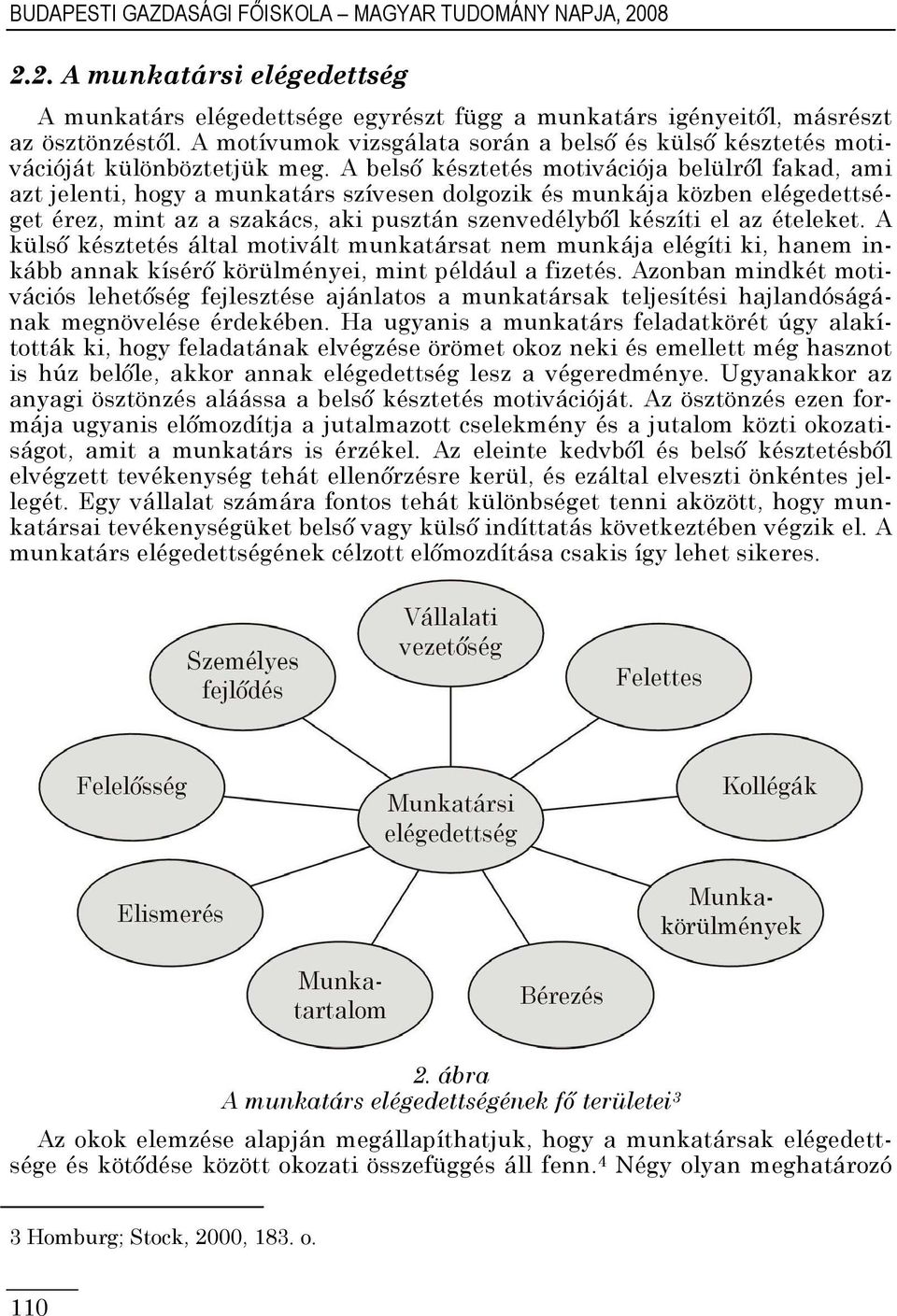 BUDAPESTI GAZDASÁGI FŐISKOLA – MAGYAR TUDOMÁNY NAPJA, 2008

2.2. A munkatársi elégedettség

A munkatárs elégedettsége egyrészt függ a munkatárs igényeitől, másrészt az ösztönzéstől. A motívumok vizsgálata során a belső és külső késztetés motivációját különböztetjük meg. A belső késztetés motivációja belülről fakad, ami azt jelenti, hogy a munkatárs szívesen dolgozik és munkája közben elégedettséget érez, mint az a szakács, aki pusztán szenvedélyből készíti el az ételeket. A külső késztetés által motivált munkatársat nem munkája elégíti ki, hanem inkább annak kísérő körülményei, mint például a fizetés. Azonban mindkét motivációs lehetőség fejlesztése ajánlatos a munkatársak teljesítési hajlandóságának megnövelése érdekében. Ha ugyanis a munkatárs feladatkörét úgy alakították ki, hogy feladatának elvégzése örömet okoz neki és emellett még hasznot is húz belőle, akkor annak elégedettség lesz a végeredménye. Ugyanakkor az anyagi ösztönzés aláássa a belső késztetés motivációját. Az ösztönzés ezen formája ugyanis előmozdítja a jutalmazott cselekmény és a jutalom közti okozatiságot, amit a munkatárs is érzékel. Az eleinte kedvből és belső késztetésből elvégzett tevékenység tehát ellenőrzésre kerül, és ezáltal elveszti önkéntes jellegét. Egy vállalat számára fontos tehát különbséget tenni aközött, hogy munkatársai tevékenységüket belső vagy külső indíttatás következtében végzik el. A munkatárs elégedettségének célzott előmozdítása csakis így lehet sikeres.

Személyes fejlődés
Vállalati vezetőség
Felettes
Felelősség
Munkatársi elégedettség
Kollégák
Elismerés
Munkakörülmények
Munkatartalom
Bérezés

2. ábra
A munkatárs elégedettségének fő területei³

Az okok elemzése alapján megállapíthatjuk, hogy a munkatársak elégedettsége és kötődése között okozati összefüggés áll fenn.⁴ Négy olyan meghatározó

3 Homburg; Stock, 2000, 183. o.

110